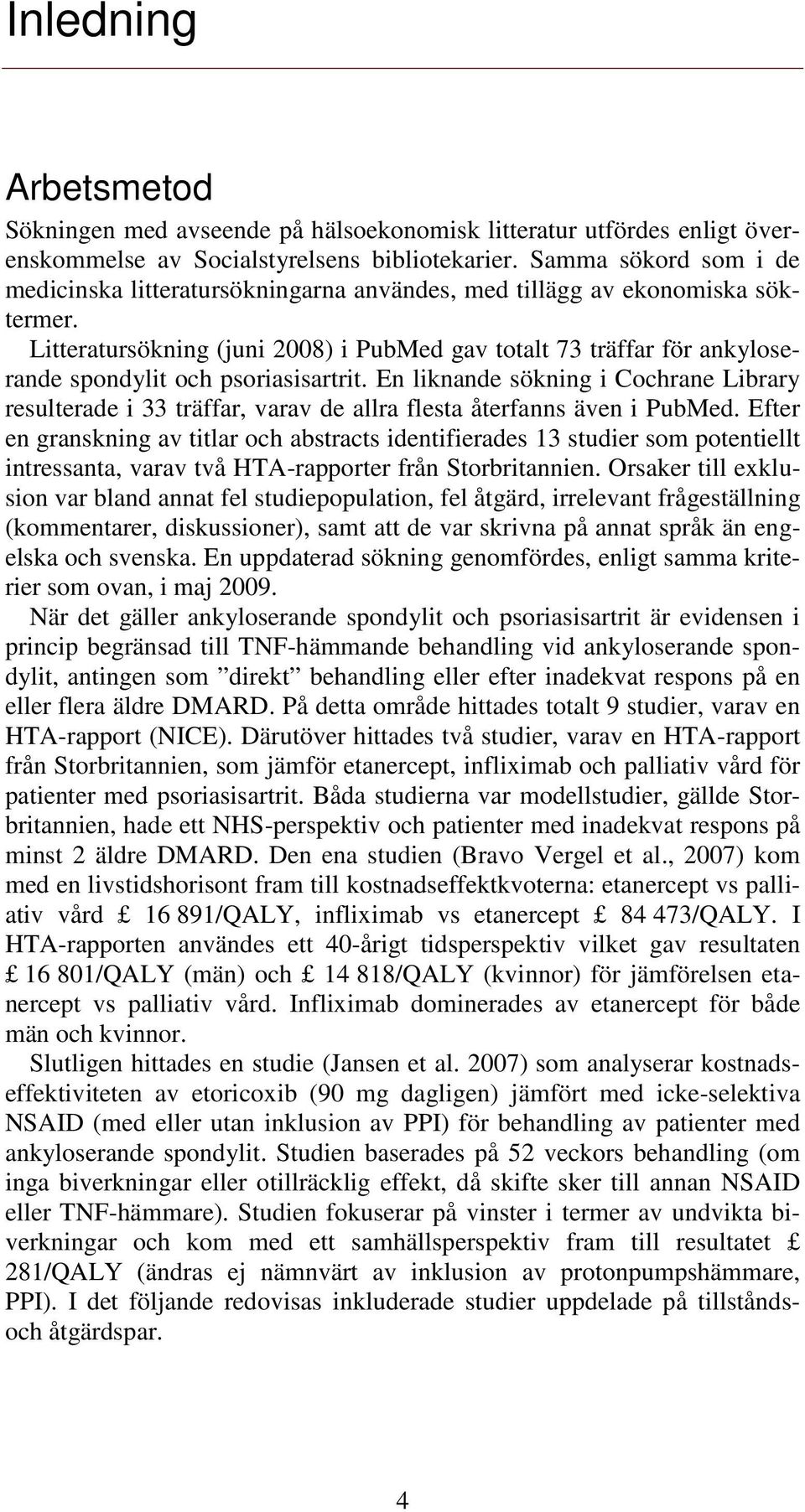 Inledning

Arbetsmetod

Sökningen med avseende på hälsoekonomisk litteratur utfördes enligt överenskommelse av Socialstyrelsens bibliotekarier. Samma sökord som i de medicinska litteratursökningarna användes, med tillägg av ekonomiska söktermer.

Litteratursökning (juni 2008) i PubMed gav totalt 73 träffar för ankyloserande spondylit och psoriasisartrit. En liknande sökning i Cochrane Library resulterade i 33 träffar, varav de allra flesta återfanns även i PubMed. Efter en granskning av titlar och abstracts identifierades 13 studier som potentiellt intressanta, varav två HTA-rapporter från Storbritannien. Orsaker till exklusion var bland annat fel studiepopulation, fel åtgärd, irrelevant frågeställning (kommentarer, diskussioner), samt att de var skrivna på annat språk än engelska och svenska. En uppdaterad sökning genomfördes, enligt samma kriterier som ovan, i maj 2009.

När det gäller ankyloserande spondylit och psoriasisartrit är evidensen i princip begränsad till TNF-hämmande behandling vid ankyloserande spondylit, antingen som ”direkt” behandling eller efter inadekvat respons på en eller flera äldre DMARD. På detta område hittades totalt 9 studier, varav en HTA-rapport (NICE). Därutöver hittades två studier, varav en HTA-rapport från Storbritannien, som jämför etanercept, infliximab och palliativ vård för patienter med psoriasisartrit. Båda studierna var modellstudier, gällde Storbritannien, hade ett NHS-perspektiv och patienter med inadekvat respons på minst 2 äldre DMARD. Den ena studien (Bravo Vergel et al., 2007) kom med en livstidshorisont fram till kostnadseffektkvoterna: etanercept vs palliativ vård £ 16 891/QALY, infliximab vs etanercept £ 84 473/QALY. I HTA-rapporten användes ett 40-årigt tidsperspektiv vilket gav resultaten £ 16 801/QALY (män) och £ 14 818/QALY (kvinnor) för jämförelsen etanercept vs palliativ vård. Infliximab dominerades av etanercept för både män och kvinnor.

Slutligen hittades en studie (Jansen et al. 2007) som analyserar kostnadseffektiviteten av etoricoxib (90 mg dagligen) jämfört med icke-selektiva NSAID (med eller utan inklusion av PPI) för behandling av patienter med ankyloserande spondylit. Studien baserades på 52 veckors behandling (om inga biverkningar eller otillräcklig effekt, då skifte sker till annan NSAID eller TNF-hämmare). Studien fokuserar på vinster i termer av undvikta biverkningar och kom med ett samhällsperspektiv fram till resultatet £ 281/QALY (ändras ej nämnvärt av inklusion av protonpumpshämmare, PPI). I det följande redovisas inkluderade studier uppdelade på tillstånds- och åtgärdspar.

4